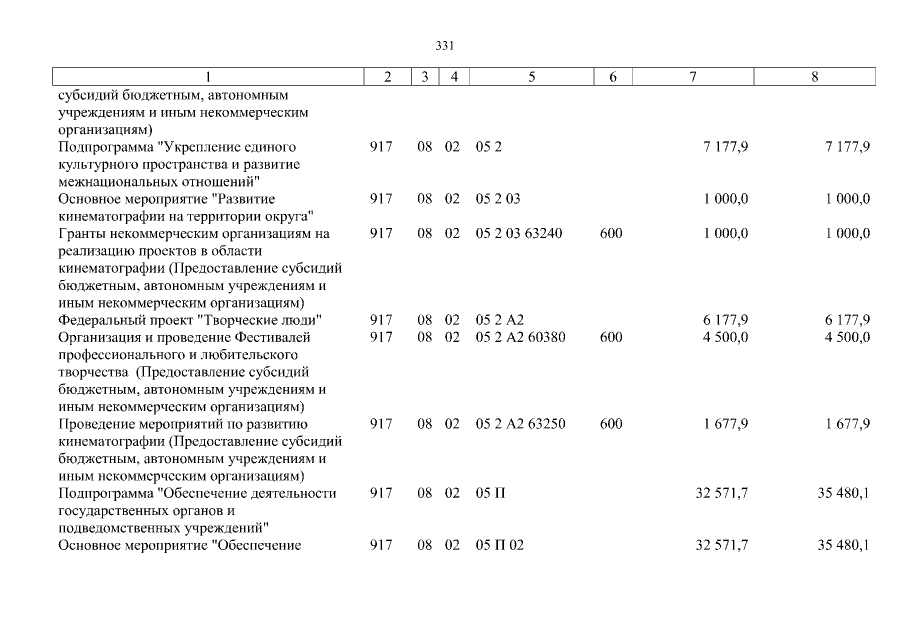 331

| 1 | 2 | 3 | 4 | 5 | 6 | 7 | 8 |
|---|---|---|---|---|---|---|---|
| субсидий бюджетным, автономным учреждениям и иным некоммерческим организациям) | | | | | | | |
| Подпрограмма "Укрепление единого культурного пространства и развитие межнациональных отношений" | 917 | 08 | 02 | 05 2 | | 7 177,9 | 7 177,9 |
| Основное мероприятие "Развитие кинематографии на территории округа" | 917 | 08 | 02 | 05 2 03 | | 1 000,0 | 1 000,0 |
| Гранты некоммерческим организациям на реализацию проектов в области кинематографии (Предоставление субсидий бюджетным, автономным учреждениям и иным некоммерческим организациям) | 917 | 08 | 02 | 05 2 03 63240 | 600 | 1 000,0 | 1 000,0 |
| Федеральный проект "Творческие люди" | 917 | 08 | 02 | 05 2 A2 | | 6 177,9 | 6 177,9 |
| Организация и проведение Фестивалей профессионального и любительского творчества (Предоставление субсидий бюджетным, автономным учреждениям и иным некоммерческим организациям) | 917 | 08 | 02 | 05 2 A2 60380 | 600 | 4 500,0 | 4 500,0 |
| Проведение мероприятий по развитию кинематографии (Предоставление субсидий бюджетным, автономным учреждениям и иным некоммерческим организациям) | 917 | 08 | 02 | 05 2 A2 63250 | 600 | 1 677,9 | 1 677,9 |
| Подпрограмма "Обеспечение деятельности государственных органов и подведомственных учреждений" | 917 | 08 | 02 | 05 П | | 32 571,7 | 35 480,1 |
| Основное мероприятие "Обеспечение | 917 | 08 | 02 | 05 П 02 | | 32 571,7 | 35 480,1 |